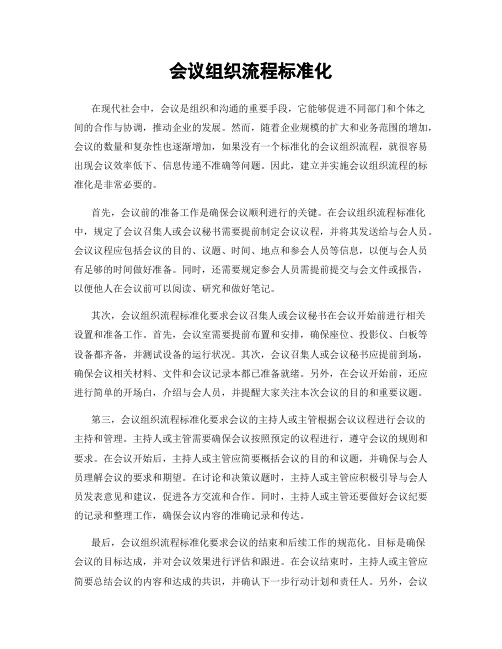 会议组织流程标准化

在现代社会中，会议是组织和沟通的重要手段，它能够促进不同部门和个体之间的合作与协调，推动企业的发展。然而，随着企业规模的扩大和业务范围的增加，会议的数量和复杂性也逐渐增加，如果没有一个标准化的会议组织流程，就很容易出现会议效率低下、信息传递不准确等问题。因此，建立并实施会议组织流程的标准化是非常必要的。

首先，会议前的准备工作是确保会议顺利进行的关键。在会议组织流程标准化中，规定了会议召集人或会议秘书需要提前制定会议议程，并将其发送给与会人员。会议议程应包括会议的目的、议题、时间、地点和参会人员等信息，以便与会人员有足够的时间做好准备。同时，还需要规定参会人员需提前提交与会文件或报告，以便他人在会议前可以阅读、研究和做好笔记。

其次，会议组织流程标准化要求会议召集人或会议秘书在会议开始前进行相关设置和准备工作。首先，会议室需要提前布置和安排，确保座位、投影仪、白板等设备都齐备，并测试设备的运行状况。其次，会议召集人或会议秘书应提前到场，确保会议相关材料、文件和会议记录本都已准备就绪。另外，在会议开始前，还应进行简单的开场白，介绍与会人员，并提醒大家关注本次会议的目的和重要议题。

第三，会议组织流程标准化要求会议的主持人或主管根据会议议程进行会议的主持和管理。主持人或主管需要确保会议按照预定的议程进行，遵守会议的规则和要求。在会议开始后，主持人或主管应简要概括会议的目的和议题，并确保与会人员理解会议的要求和期望。在讨论和决策议题时，主持人或主管应积极引导与会人员发表意见和建议，促进各方交流和合作。同时，主持人或主管还要做好会议纪要的记录和整理工作，确保会议内容的准确记录和传达。

最后，会议组织流程标准化要求会议的结束和后续工作的规范化。目标是确保会议的目标达成，并对会议效果进行评估和跟进。在会议结束时，主持人或主管应简要总结会议的内容和达成的共识，并确认下一步行动计划和责任人。另外，会议